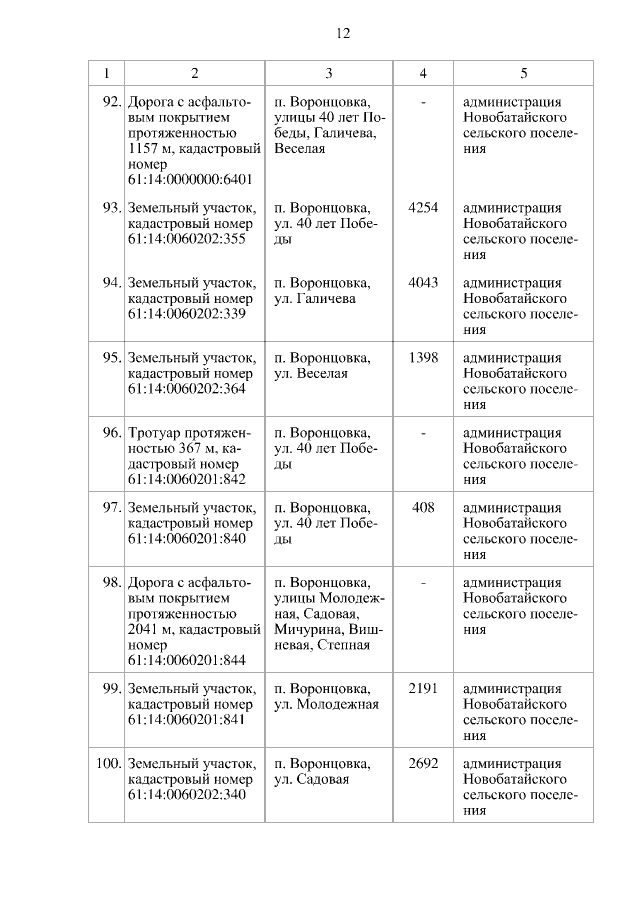 12

| 1 | 2 | 3 | 4 | 5 |
|---|---|---|---|---|
| 92. | Дорога с асфальтовым покрытием протяженностью 1157 м, кадастровый номер 61:14:0000000:6401 | п. Воронцовка, улицы 40 лет Победы, Галичева, Веселая | - | администрация Новобатайского сельского поселения |
| 93. | Земельный участок, кадастровый номер 61:14:0060202:355 | п. Воронцовка, ул. 40 лет Победы | 4254 | администрация Новобатайского сельского поселения |
| 94. | Земельный участок, кадастровый номер 61:14:0060202:339 | п. Воронцовка, ул. Галичева | 4043 | администрация Новобатайского сельского поселения |
| 95. | Земельный участок, кадастровый номер 61:14:0060202:364 | п. Воронцовка, ул. Веселая | 1398 | администрация Новобатайского сельского поселения |
| 96. | Тротуар протяженностью 367 м, кадастровый номер 61:14:0060201:842 | п. Воронцовка, ул. 40 лет Победы | - | администрация Новобатайского сельского поселения |
| 97. | Земельный участок, кадастровый номер 61:14:0060201:840 | п. Воронцовка, ул. 40 лет Победы | 408 | администрация Новобатайского сельского поселения |
| 98. | Дорога с асфальтовым покрытием протяженностью 2041 м, кадастровый номер 61:14:0060201:844 | п. Воронцовка, улицы Молодежная, Садовая, Мичурина, Вишневая, Степная | - | администрация Новобатайского сельского поселения |
| 99. | Земельный участок, кадастровый номер 61:14:0060201:841 | п. Воронцовка, ул. Молодежная | 2191 | администрация Новобатайского сельского поселения |
| 100. | Земельный участок, кадастровый номер 61:14:0060202:340 | п. Воронцовка, ул. Садовая | 2692 | администрация Новобатайского сельского поселения |